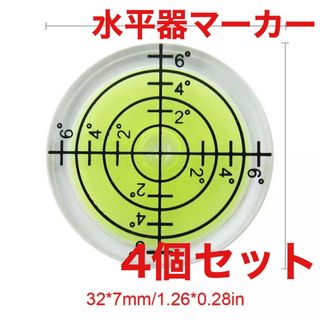 水平器マーカー

6°
4°
2°
6°
4°
2°
2°
4°
6°
2°
4°

4個セット

32*7mm/1.26*0.28in